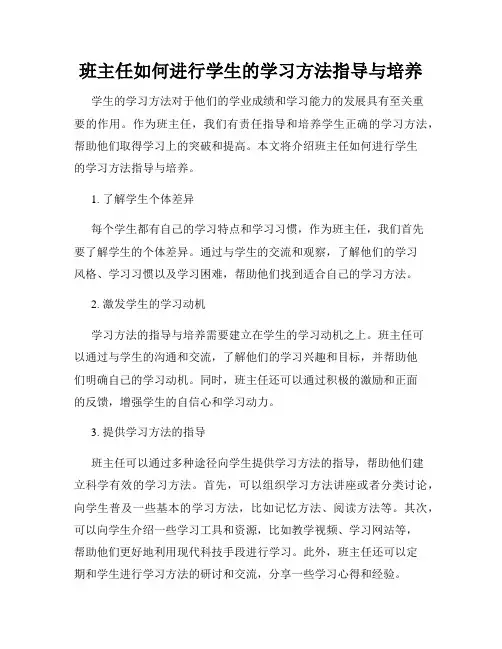 班主任如何进行学生的学习方法指导与培养

学生的学习方法对于他们的学业成绩和学习能力的发展具有至关重要的作用。作为班主任，我们有责任指导和培养学生正确的学习方法，帮助他们取得学习上的突破和提高。本文将介绍班主任如何进行学生的学习方法指导与培养。

1. 了解学生个体差异

每个学生都有自己的学习特点和学习习惯，作为班主任，我们首先要了解学生的个体差异。通过与学生的交流和观察，了解他们的学习风格、学习习惯以及学习困难，帮助他们找到适合自己的学习方法。

2. 激发学生的学习动机

学习方法的指导与培养需要建立在学生的学习动机之上。班主任可以通过与学生的沟通和交流，了解他们的学习兴趣和目标，并帮助他们明确自己的学习动机。同时，班主任还可以通过积极的激励和正面的反馈，增强学生的自信心和学习动力。

3. 提供学习方法的指导

班主任可以通过多种途径向学生提供学习方法的指导，帮助他们建立科学有效的学习方法。首先，可以组织学习方法讲座或者分类讨论，向学生普及一些基本的学习方法，比如记忆方法、阅读方法等。其次，可以向学生介绍一些学习工具和资源，比如教学视频、学习网站等，帮助他们更好地利用现代科技手段进行学习。此外，班主任还可以定期和学生进行学习方法的研讨和交流，分享一些学习心得和经验。